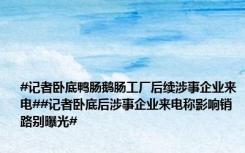 #记者卧底鸭肠鹅肠工厂后续涉事企业来电##记者卧底后涉事企业来电称影响销路别曝光#